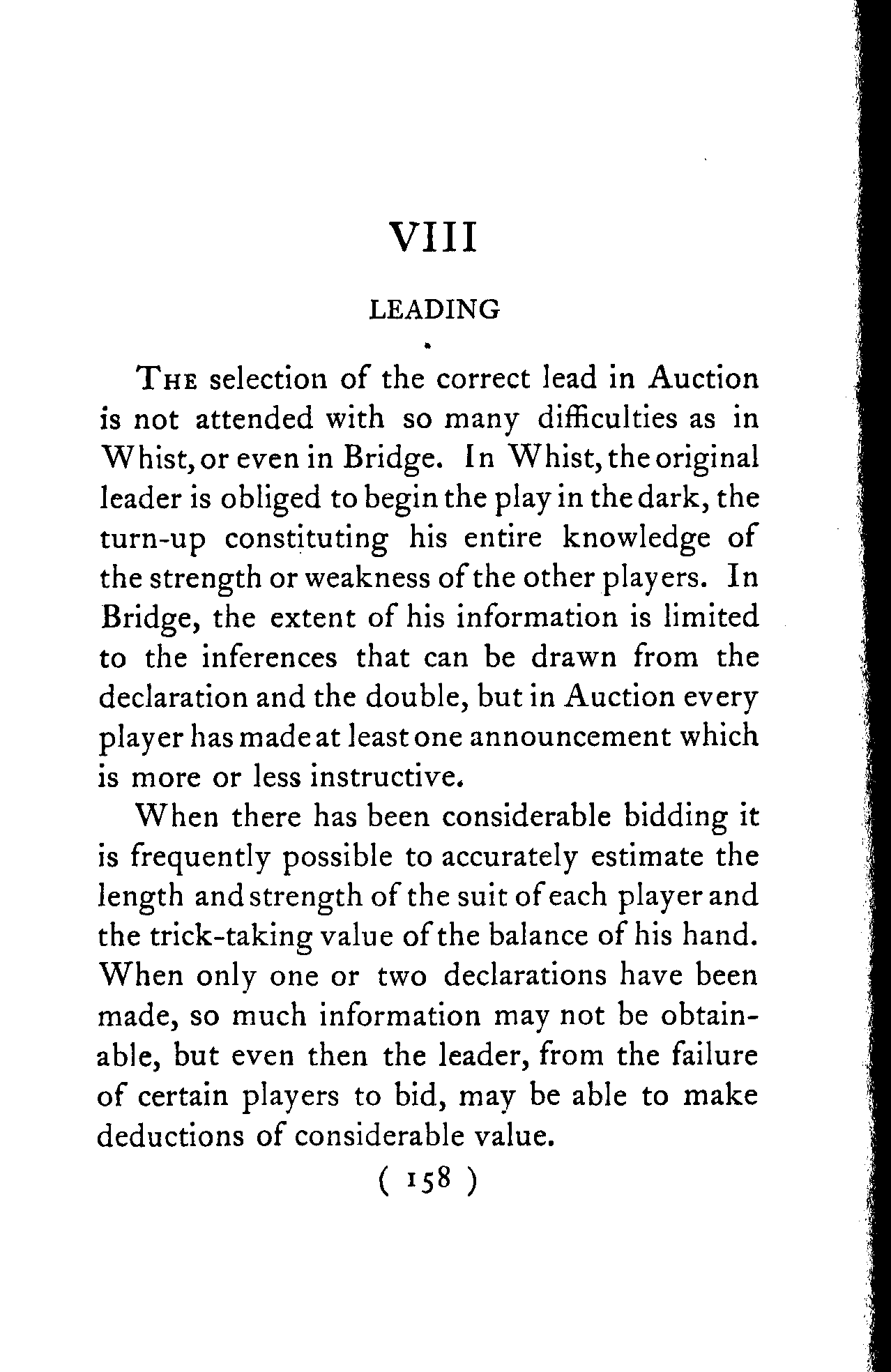 VIII

LEADING

THE selection of the correct lead in Auction is not attended with so many difficulties as in Whist, or even in Bridge. In Whist, the original leader is obliged to begin the play in the dark, the turn-up constituting his entire knowledge of the strength or weakness of the other players. In Bridge, the extent of his information is limited to the inferences that can be drawn from the declaration and the double, but in Auction every player has made at least one announcement which is more or less instructive.

When there has been considerable bidding it is frequently possible to accurately estimate the length and strength of the suit of each player and the trick-taking value of the balance of his hand. When only one or two declarations have been made, so much information may not be obtainable, but even then the leader, from the failure of certain players to bid, may be able to make deductions of considerable value.

( 158 )